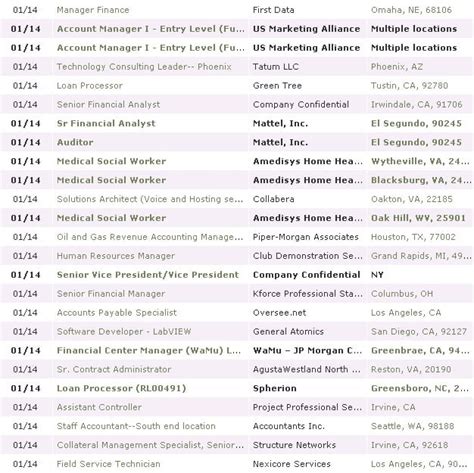 | 01/14 | Manager Finance | First Data | Omaha, NE, 68106 |
|---|---|---|---|
| 01/14 | Account Manager I - Entry Level (Fu... | US Marketing Alliance | Multiple locations |
| 01/14 | Account Manager I - Entry Level (Fu... | US Marketing Alliance | Multiple locations |
| 01/14 | Technology Consulting Leader-- Phoenix | Tatum LLC | Phoenix, AZ |
| 01/14 | Loan Processor | Green Tree | Tustin, CA, 92780 |
| 01/14 | Senior Financial Analyst | Company Confidential | Irwindale, CA, 91706 |
| 01/14 | Sr Financial Analyst | Mattel, Inc. | El Segundo, 90245 |
| 01/14 | Auditor | Mattel, Inc. | El Segundo, 90245 |
| 01/14 | Medical Social Worker | Amedisys Home Hea... | Wytheville, VA, 24... |
| 01/14 | Medical Social Worker | Amedisys Home Hea... | Blacksburg, VA, 24... |
| 01/14 | Solutions Architect (Voice and Hosting se... | Collabera | Oakton, VA, 22185 |
| 01/14 | Medical Social Worker | Amedisys Home Hea... | Oak Hill, WV, 25901 |
| 01/14 | Oil and Gas Revenue Accounting Manage... | Piper-Morgan Associates | Houston, TX, 77002 |
| 01/14 | Human Resources Manager | Club Demonstration Se... | Grand Rapids, MI, 49... |
| 01/14 | Senior Vice President/Vice President | Company Confidential | NY |
| 01/14 | Senior Financial Manager | Kforce Professional Sta... | Columbus, OH |
| 01/14 | Accounts Payable Specialist | Oversee.net | Los Angeles, CA |
| 01/14 | Software Developer - LabVIEW | General Atomics | San Diego, CA, 92127 |
| 01/14 | Financial Center Manager (WaMu) L... | WaMu – JP Morgan C... | Greenbrae, CA, 94... |
| 01/14 | Sr. Contract Administrator | AgustaWestland North ... | Reston, VA, 20190 |
| 01/14 | Loan Processor (RL00491) | Spherion | Greensboro, NC, 2... |
| 01/14 | Assistant Controller | Project Professional Se... | Irvine, CA |
| 01/14 | Staff Accountant--South end location | Accountants Inc. | Seattle, WA, 98188 |
| 01/14 | Collateral Management Specialist, Senior... | Structure Networks | Irvine, CA, 92618 |
| 01/14 | Field Service Technician | Nexicore Services | Los Angeles, CA, 90... |